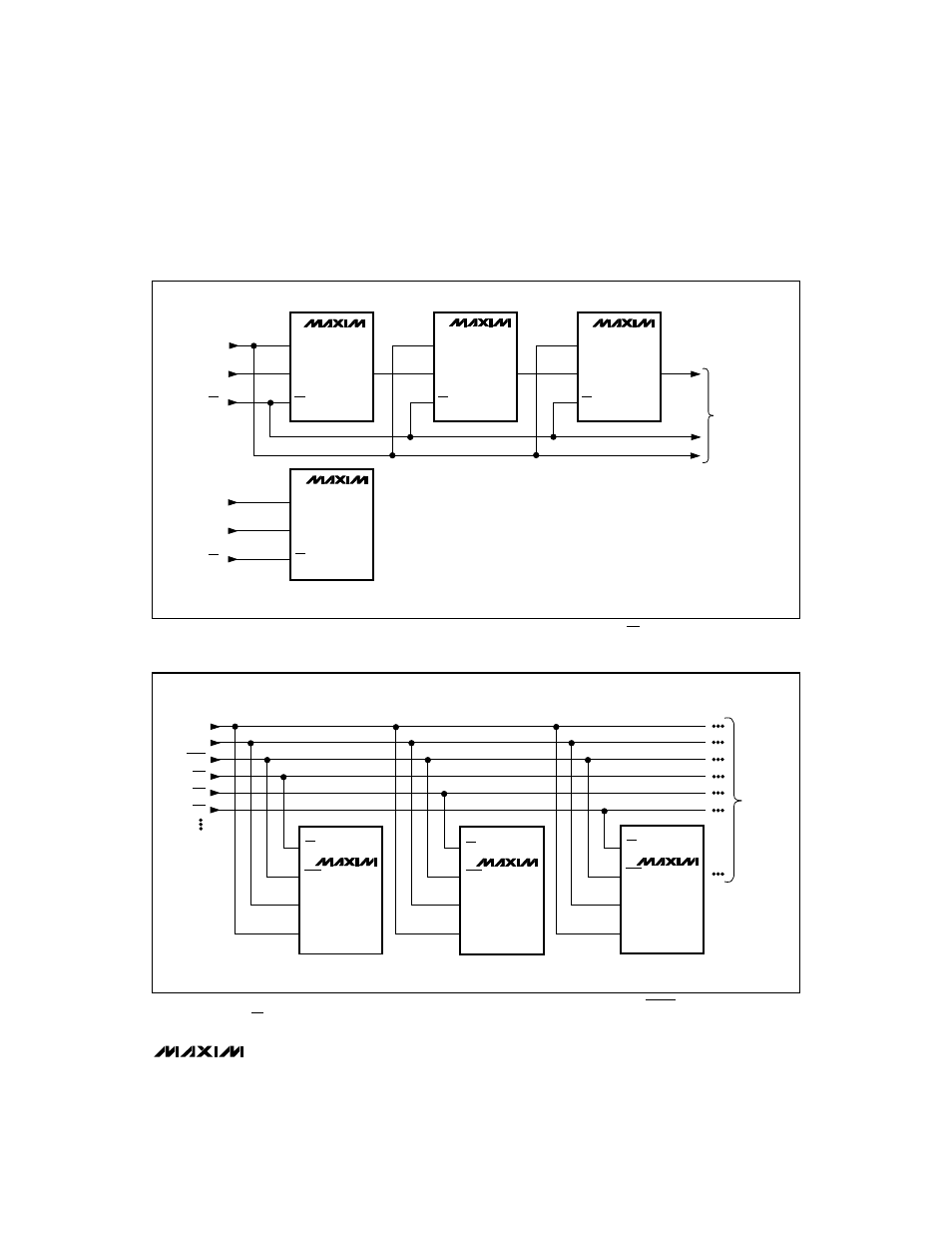 MAXIM

MAXIM

MAXIM

MAXIM

MAXIM

MAXIM

MAXIM

MAXIM